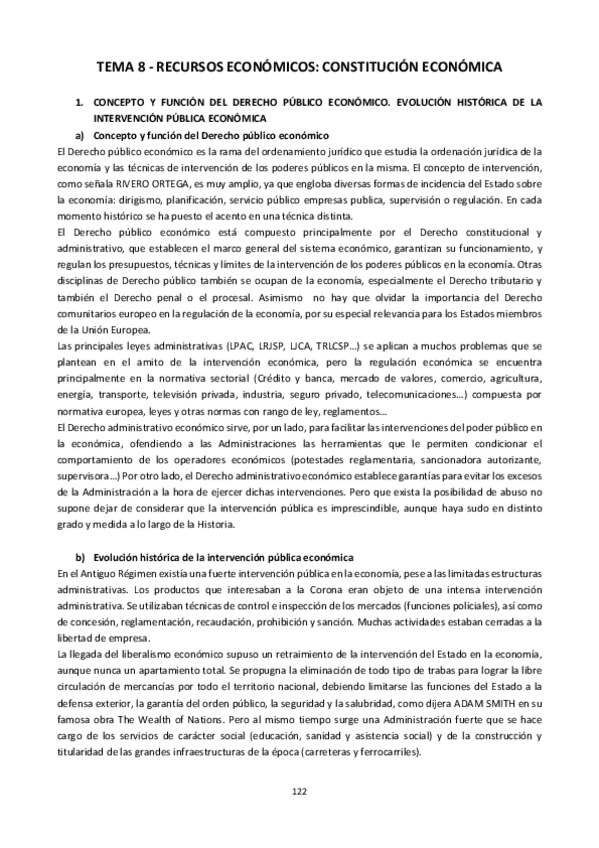 TEMA 8 - RECURSOS ECONÓMICOS: CONSTITUCIÓN ECONÓMICA

1. CONCEPTO Y FUNCIÓN DEL DERECHO PÚBLICO ECONÓMICO. EVOLUCIÓN HISTÓRICA DE LA INTERVENCIÓN PÚBLICA ECONÓMICA

a) Concepto y función del Derecho público económico

El Derecho público económico es la rama del ordenamiento jurídico que estudia la ordenación jurídica de la economía y las técnicas de intervención de los poderes públicos en la misma. El concepto de intervención, como señala RIVERO ORTEGA, es muy amplio, ya que engloba diversas formas de incidencia del Estado sobre la economía: dirigismo, planificación, servicio público empresas publica, supervisión o regulación. En cada momento histórico se ha puesto el acento en una técnica distinta.

El Derecho público económico está compuesto principalmente por el Derecho constitucional y administrativo, que establecen el marco general del sistema económico, garantizan su funcionamiento, y regulan los presupuestos, técnicas y límites de la intervención de los poderes públicos en la economía. Otras disciplinas de Derecho público también se ocupan de la economía, especialmente el Derecho tributario y también el Derecho penal o el procesal. Asimismo no hay que olvidar la importancia del Derecho comunitarios europeo en la regulación de la economía, por su especial relevancia para los Estados miembros de la Unión Europea.

Las principales leyes administrativas (LPAC, LRJSP, LJCA, TRLCSP...) se aplican a muchos problemas que se plantean en el amito de la intervención económica, pero la regulación económica se encuentra principalmente en la normativa sectorial (Crédito y banca, mercado de valores, comercio, agricultura, energía, transporte, televisión privada, industria, seguro privado, telecomunicaciones...) compuesta por normativa europea, leyes y otras normas con rango de ley, reglamentos...

El Derecho administrativo económico sirve, por un lado, para facilitar las intervenciones del poder público en la económica, ofendiendo a las Administraciones las herramientas que le permiten condicionar el comportamiento de los operadores económicos (potestades reglamentaria, sancionadora autorizante, supervisora...) Por otro lado, el Derecho administrativo económico establece garantías para evitar los excesos de la Administración a la hora de ejercer dichas intervenciones. Pero que exista la posibilidad de abuso no supone dejar de considerar que la intervención pública es imprescindible, aunque haya sudo en distinto grado y medida a lo largo de la Historia.

b) Evolución histórica de la intervención pública económica

En el Antiguo Régimen existía una fuerte intervención pública en la economía, pese a las limitadas estructuras administrativas. Los productos que interesaban a la Corona eran objeto de una intensa intervención administrativa. Se utilizaban técnicas de control e inspección de los mercados (funciones policiales), así como de concesión, reglamentación, recaudación, prohibición y sanción. Muchas actividades estaban cerradas a la libertad de empresa.

La llegada del liberalismo económico supuso un retraimiento de la intervención del Estado en la economía, aunque nunca un apartamiento total. Se propugna la eliminación de todo tipo de trabas para lograr la libre circulación de mercancías por todo el territorio nacional, debiendo limitarse las funciones del Estado a la defensa exterior, la garantía del orden público, la seguridad y la salubridad, como dijera ADAM SMITH en su famosa obra The Wealth of Nations. Pero al mismo tiempo surge una Administración fuerte que se hace cargo de los servicios de carácter social (educación, sanidad y asistencia social) y de la construcción y titularidad de las grandes infraestructuras de la época (carreteras y ferrocarriles).

122